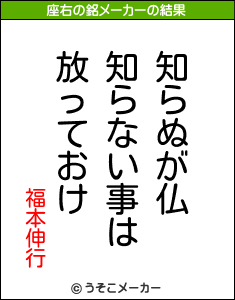 座右の銘メーカーの結果

知らぬが仏
知らない事は
放っておけ

福本伸行

© うそこメーカー